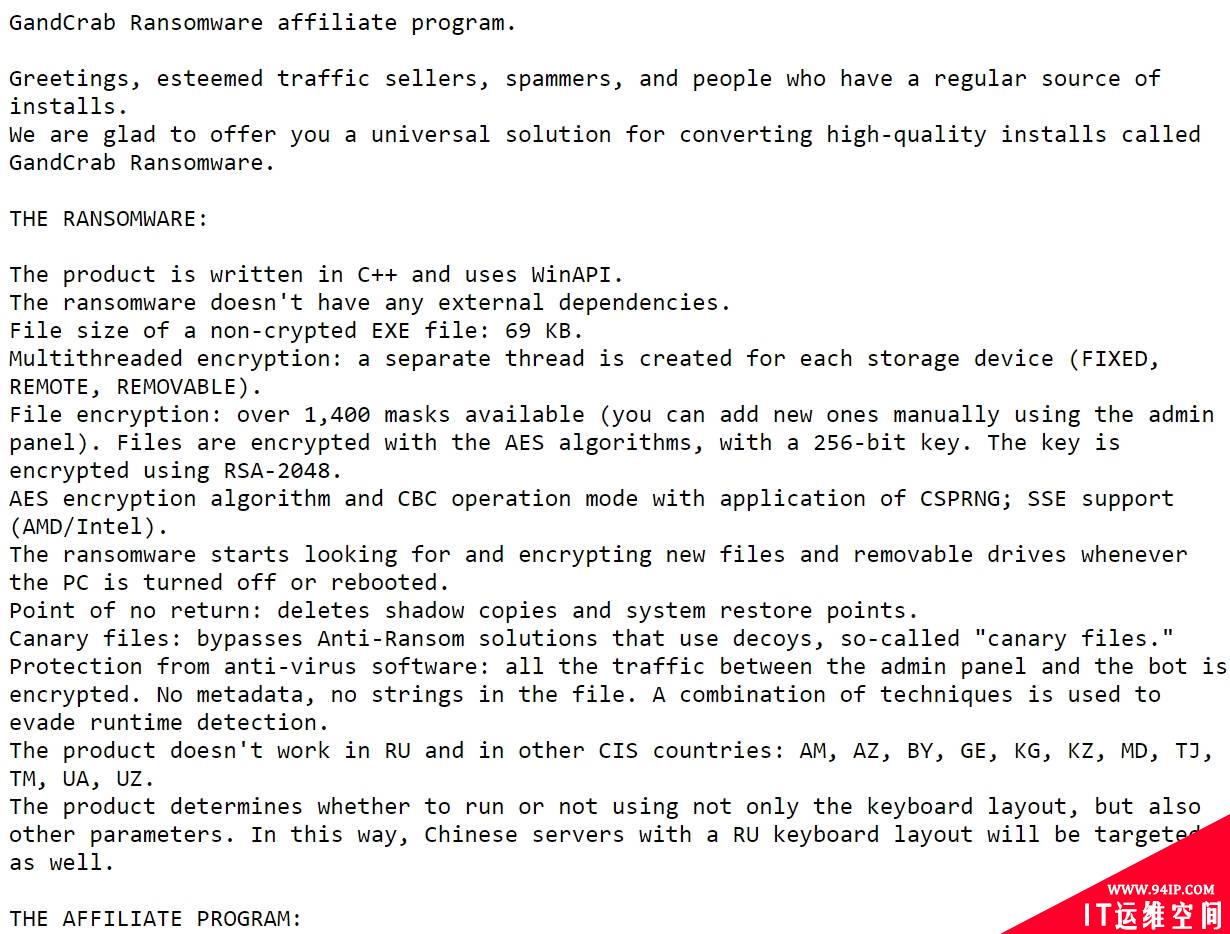 GandCrab Ransomware affiliate program.

Greetings, esteemed traffic sellers, spammers, and people who have a regular source of installs.
We are glad to offer you a universal solution for converting high-quality installs called GandCrab Ransomware.

THE RANSOMWARE:

The product is written in C++ and uses WinAPI.
The ransomware doesn't have any external dependencies.
File size of a non-crypted EXE file: 69 KB.
Multithreaded encryption: a separate thread is created for each storage device (FIXED, REMOTE, REMOVABLE).
File encryption: over 1,400 masks available (you can add new ones manually using the admin panel). Files are encrypted with the AES algorithms, with a 256-bit key. The key is encrypted using RSA-2048.
AES encryption algorithm and CBC operation mode with application of CSPRNG; SSE support (AMD/Intel).
The ransomware starts looking for and encrypting new files and removable drives whenever the PC is turned off or rebooted.
Point of no return: deletes shadow copies and system restore points.
Canary files: bypasses Anti-Ransom solutions that use decoys, so-called "canary files."
Protection from anti-virus software: all the traffic between the admin panel and the bot is encrypted. No metadata, no strings in the file. A combination of techniques is used to evade runtime detection.
The product doesn't work in RU and in other CIS countries: AM, AZ, BY, GE, KG, KZ, MD, TJ, TM, UA, UZ.
The product determines whether to run or not using not only the keyboard layout, but also other parameters. In this way, Chinese servers with a RU keyboard layout will be targeted as well.

THE AFFILIATE PROGRAM:

WWW.94IP.COM
IT运维空间